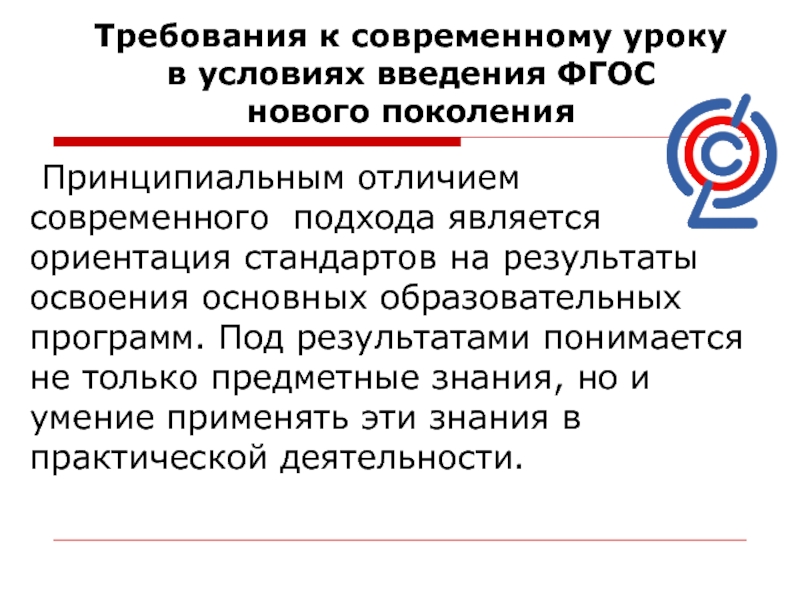 Требования к современному уроку
в условиях введения ФГОС
нового поколения

Принципиальным отличием современного подхода является ориентация стандартов на результаты освоения основных образовательных программ. Под результатами понимается не только предметные знания, но и умение применять эти знания в практической деятельности.